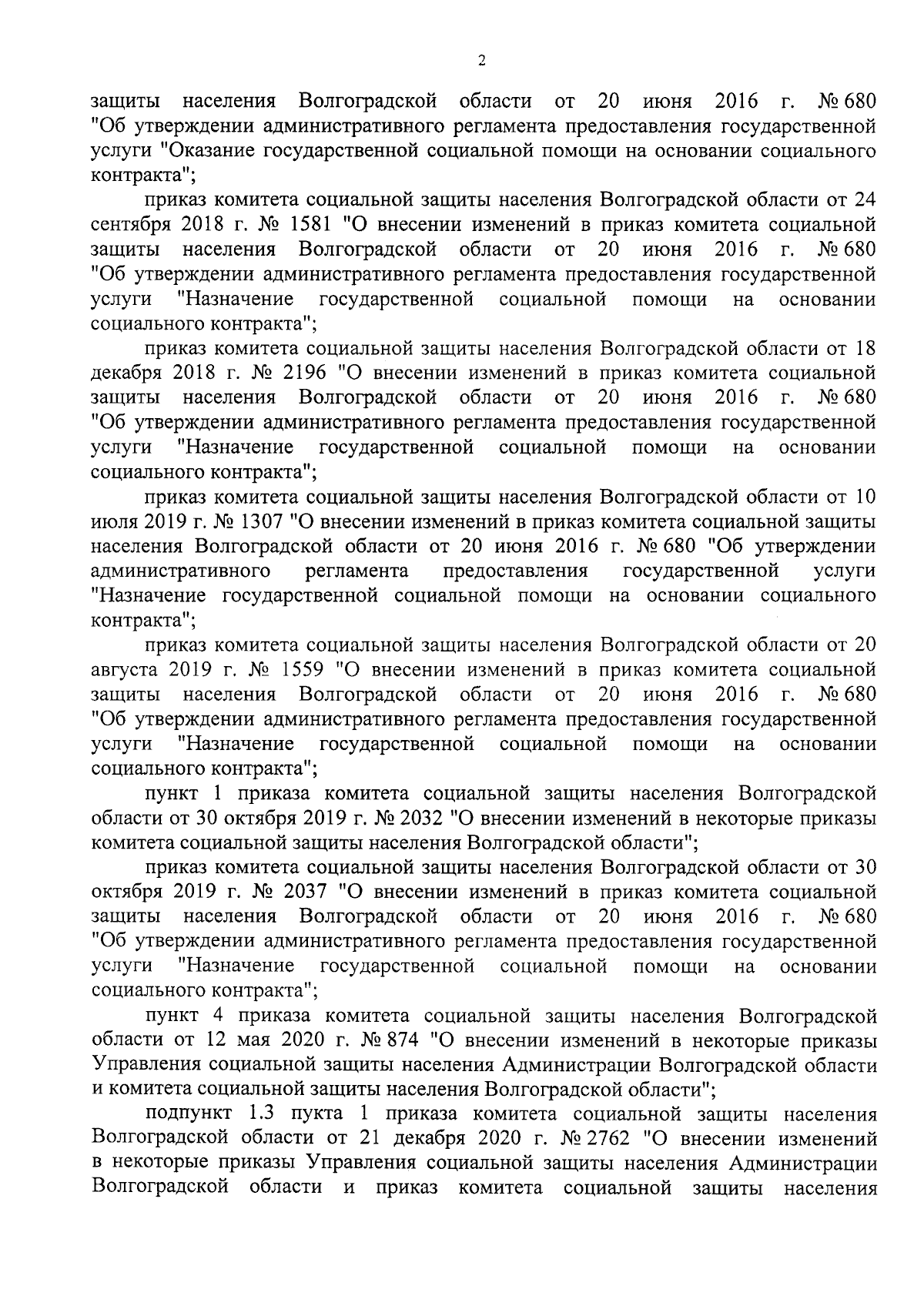 2

защиты населения Волгоградской области от 20 июня 2016 г. № 680 "Об утверждении административного регламента предоставления государственной услуги "Оказание государственной социальной помощи на основании социального контракта";

приказ комитета социальной защиты населения Волгоградской области от 24 сентября 2018 г. № 1581 "О внесении изменений в приказ комитета социальной защиты населения Волгоградской области от 20 июня 2016 г. № 680 "Об утверждении административного регламента предоставления государственной услуги "Назначение государственной социальной помощи на основании социального контракта";

приказ комитета социальной защиты населения Волгоградской области от 18 декабря 2018 г. № 2196 "О внесении изменений в приказ комитета социальной защиты населения Волгоградской области от 20 июня 2016 г. № 680 "Об утверждении административного регламента предоставления государственной услуги "Назначение государственной социальной помощи на основании социального контракта";

приказ комитета социальной защиты населения Волгоградской области от 10 июля 2019 г. № 1307 "О внесении изменений в приказ комитета социальной защиты населения Волгоградской области от 20 июня 2016 г. № 680 "Об утверждении административного регламента предоставления государственной услуги "Назначение государственной социальной помощи на основании социального контракта";

приказ комитета социальной защиты населения Волгоградской области от 20 августа 2019 г. № 1559 "О внесении изменений в приказ комитета социальной защиты населения Волгоградской области от 20 июня 2016 г. № 680 "Об утверждении административного регламента предоставления государственной услуги "Назначение государственной социальной помощи на основании социального контракта";

пункт 1 приказа комитета социальной защиты населения Волгоградской области от 30 октября 2019 г. № 2032 "О внесении изменений в некоторые приказы комитета социальной защиты населения Волгоградской области";

приказ комитета социальной защиты населения Волгоградской области от 30 октября 2019 г. № 2037 "О внесении изменений в приказ комитета социальной защиты населения Волгоградской области от 20 июня 2016 г. № 680 "Об утверждении административного регламента предоставления государственной услуги "Назначение государственной социальной помощи на основании социального контракта";

пункт 4 приказа комитета социальной защиты населения Волгоградской области от 12 мая 2020 г. № 874 "О внесении изменений в некоторые приказы Управления социальной защиты населения Администрации Волгоградской области и комитета социальной защиты населения Волгоградской области";

подпункт 1.3 пукта 1 приказа комитета социальной защиты населения Волгоградской области от 21 декабря 2020 г. № 2762 "О внесении изменений в некоторые приказы Управления социальной защиты населения Администрации Волгоградской области и приказ комитета социальной защиты населения